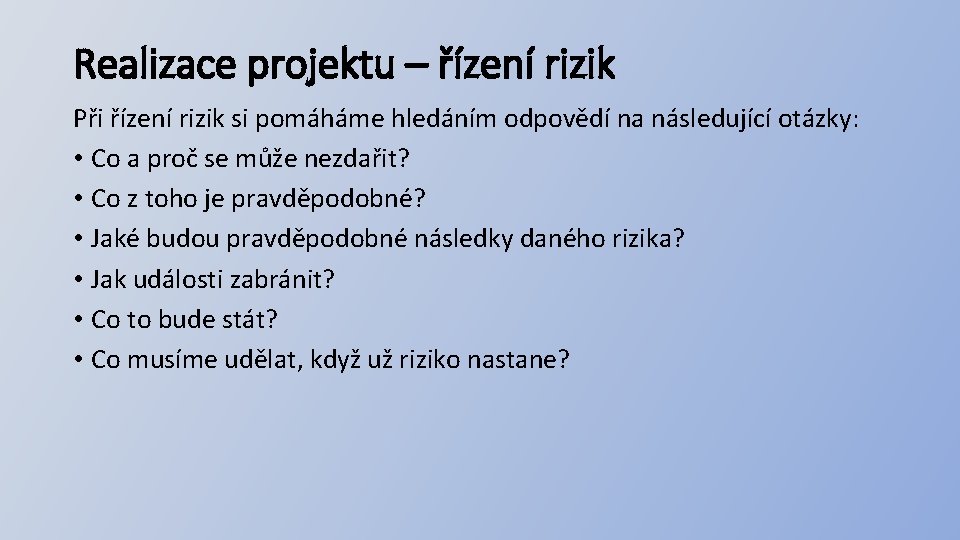 Realizace projektu – řízení rizik

Při řízení rizik si pomáháme hledáním odpovědí na následující otázky:

• Co a proč se může nezdařit?
• Co z toho je pravděpodobné?
• Jaké budou pravděpodobné následky daného rizika?
• Jak události zabránit?
• Co to bude stát?
• Co musíme udělat, když už riziko nastane?